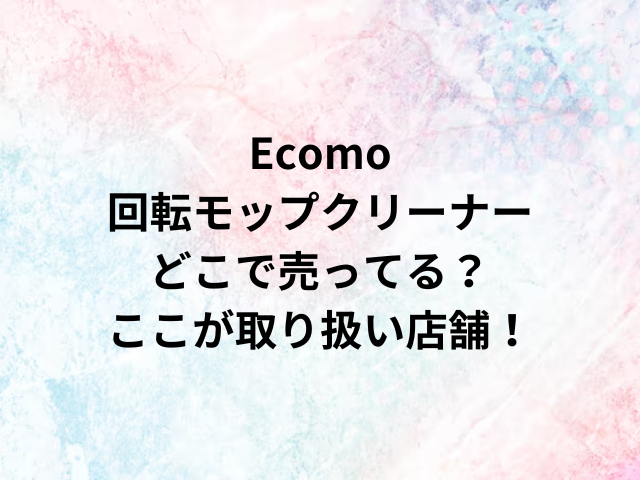 Ecomo
回転モップクリーナー
どこで売ってる？
ここが取り扱い店舗！